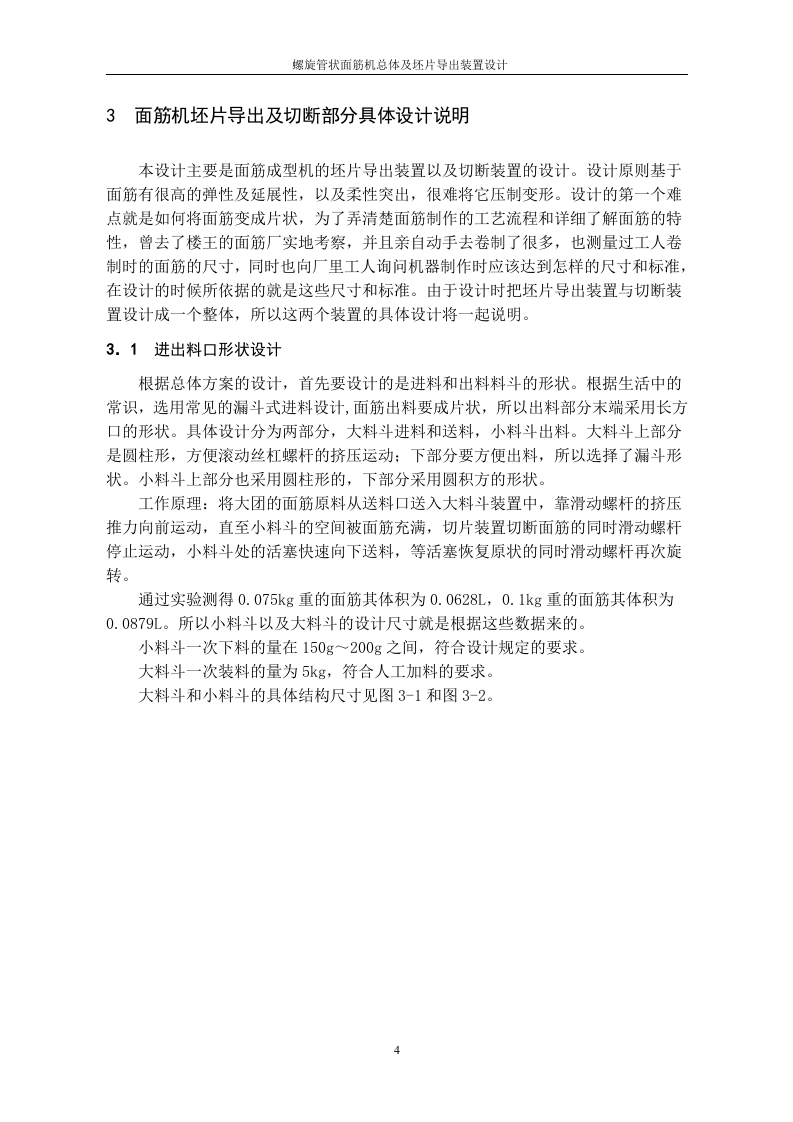 螺旋管状面筋机总体及坯片导出装置设计

3 面筋机坯片导出及切断部分具体设计说明

本设计主要是面筋成型机的坯片导出装置以及切断装置的设计。设计原则基于面筋有很高的弹性及延展性，以及柔性突出，很难将它压制变形。设计的第一个难点就是如何将面筋变成片状，为了弄清楚面筋制作的工艺流程和详细了解面筋的特性，曾去了楼王的面筋厂实地考察，并且亲自动手去卷制了很多，也测量过工人卷制时的面筋的尺寸，同时也向厂里工人询问机器制作时应该达到怎样的尺寸和标准，在设计的时候所依据的就是这些尺寸和标准。由于设计时把坯片导出装置与切断装置设计成一个整体，所以这两个装置的具体设计将一起说明。

3．1 进出料口形状设计

根据总体方案的设计，首先要设计的是进料和出料料斗的形状。根据生活中的常识，选用常见的漏斗式进料设计,面筋出料要成片状，所以出料部分末端采用长方口的形状。具体设计分为两部分，大料斗进料和送料，小料斗出料。大料斗上部分是圆柱形，方便滚动丝杠螺杆的挤压运动；下部分要方便出料，所以选择了漏斗形状。小料斗上部分也采用圆柱形的，下部分采用圆积方的形状。

工作原理：将大团的面筋原料从送料口送入大料斗装置中，靠滑动螺杆的挤压推力向前运动，直至小料斗的空间被面筋充满，切片装置切断面筋的同时滑动螺杆停止运动，小料斗处的活塞快速向下送料，等活塞恢复原状的同时滑动螺杆再次旋转。

通过实验测得 0.075kg 重的面筋其体积为 0.0628L，0.1kg 重的面筋其体积为 0.0879L。所以小料斗以及大料斗的设计尺寸就是根据这些数据来的。

小料斗一次下料的量在 150g～200g 之间，符合设计规定的要求。

大料斗一次装料的量为 5kg，符合人工加料的要求。

大料斗和小料斗的具体结构尺寸见图 3-1 和图 3-2。

4